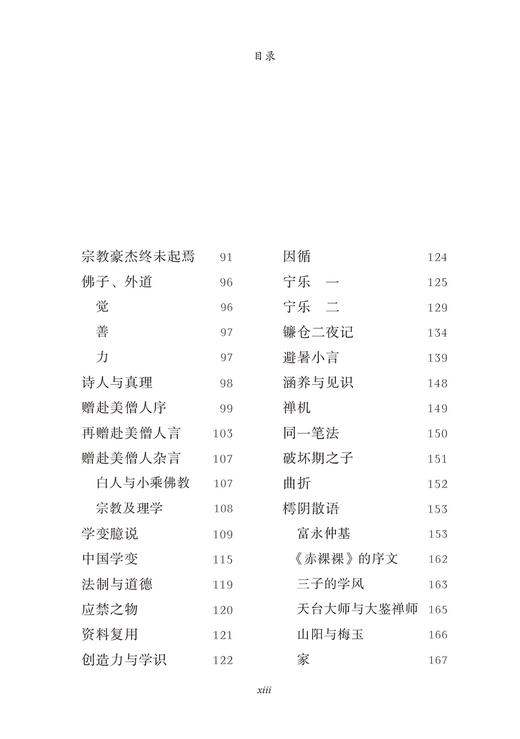 目录

宗教豪杰终未起焉 91
佛子、外道 96
觉 96
善 97
力 97
诗人与真理 98
赠赴美僧人序 99
再赠赴美僧人言 103
赠赴美僧人杂言 107
白人与小乘佛教 107
宗教及理学 108
学变臆说 109
中国学变 115
法制与道德 119
应禁之物 120
资料复用 121
创造力与学识 122

因循 124
宁乐 一 125
宁乐 二 129
镰仓二夜记 134
避暑小言 139
涵养与见识 148
禅机 149
同一笔法 150
破坏期之子 151
曲折 152
樗阴散语 153
富永仲基 153
《赤裸裸》的序文 162
三子的学风 163
天台大师与大鉴禅师 165
山阳与梅玉 166
家 167

xiii